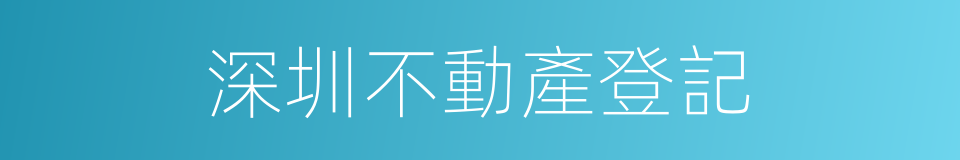 深圳不動產登記